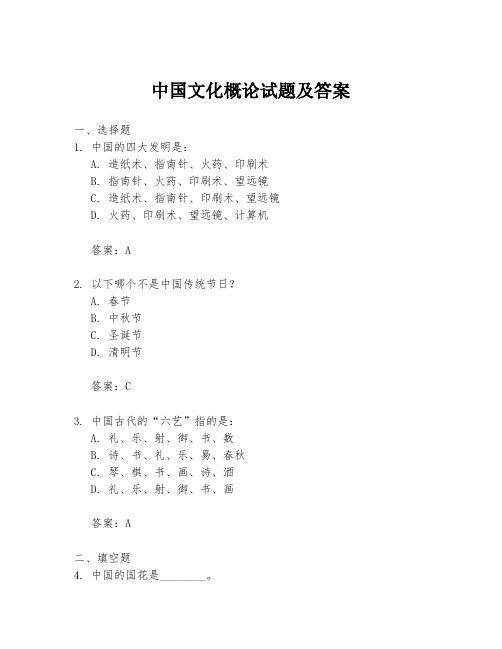 中国文化概论试题及答案

一、选择题

1. 中国的四大发明是：

A. 造纸术、指南针、火药、印刷术
B. 指南针、火药、印刷术、望远镜
C. 造纸术、指南针、印刷术、望远镜
D. 火药、印刷术、望远镜、计算机

答案：A

2. 以下哪个不是中国传统节日？

A. 春节
B. 中秋节
C. 圣诞节
D. 清明节

答案：C

3. 中国古代的“六艺”指的是：

A. 礼、乐、射、御、书、数
B. 诗、书、礼、乐、易、春秋
C. 琴、棋、书、画、诗、酒
D. 礼、乐、射、御、书、画

答案：A

二、填空题

4. 中国的国花是________。